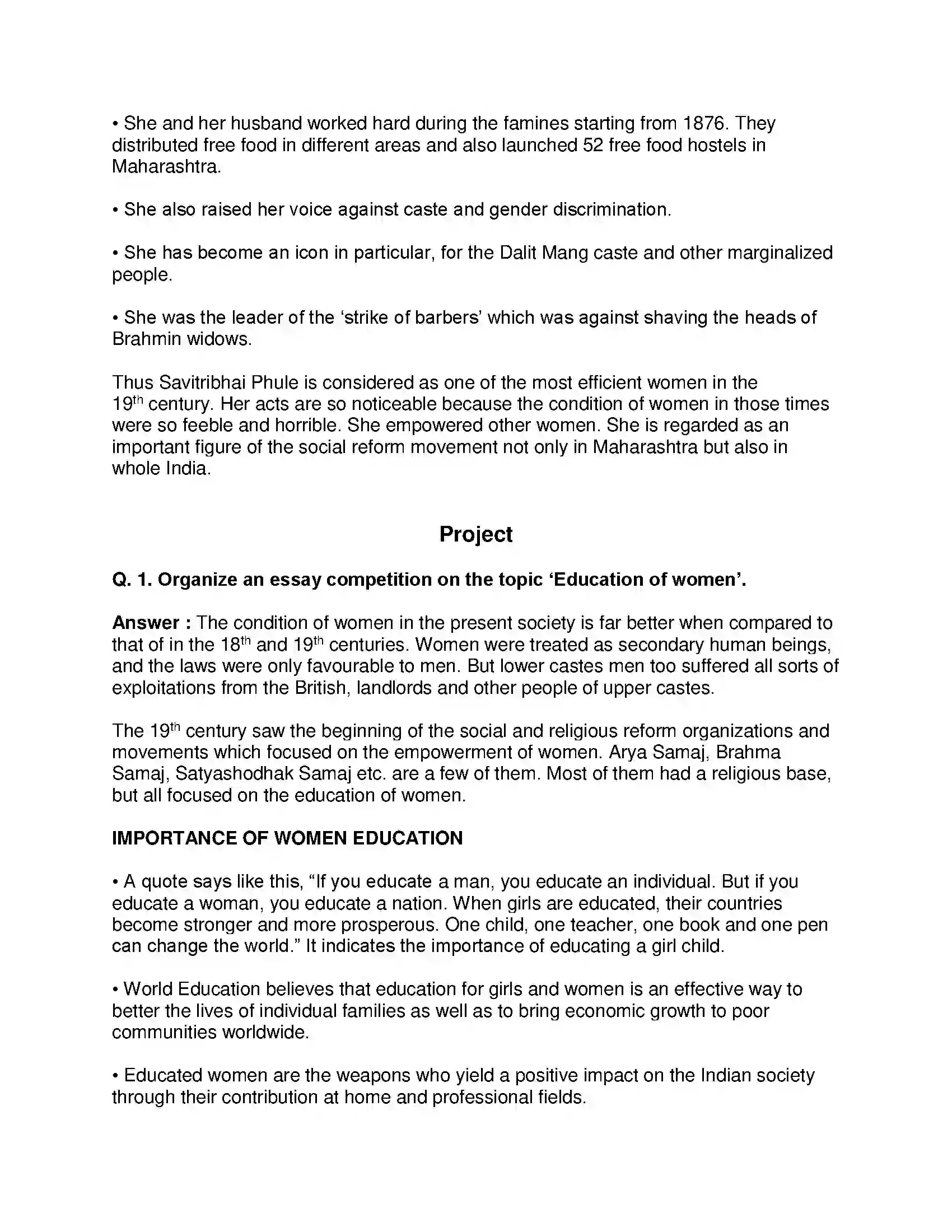 • She and her husband worked hard during the famines starting from 1876. They distributed free food in different areas and also launched 52 free food hostels in Maharashtra.

• She also raised her voice against caste and gender discrimination.

• She has become an icon in particular, for the Dalit Mang caste and other marginalized people.

• She was the leader of the 'strike of barbers' which was against shaving the heads of Brahmin widows.

Thus Savitribhai Phule is considered as one of the most efficient women in the 19th century. Her acts are so noticeable because the condition of women in those times were so feeble and horrible. She empowered other women. She is regarded as an important figure of the social reform movement not only in Maharashtra but also in whole India.

Project

Q. 1. Organize an essay competition on the topic 'Education of women'.

Answer : The condition of women in the present society is far better when compared to that of in the 18th and 19th centuries. Women were treated as secondary human beings, and the laws were only favourable to men. But lower castes men too suffered all sorts of exploitations from the British, landlords and other people of upper castes.

The 19th century saw the beginning of the social and religious reform organizations and movements which focused on the empowerment of women. Arya Samaj, Brahma Samaj, Satyashodhak Samaj etc. are a few of them. Most of them had a religious base, but all focused on the education of women.

IMPORTANCE OF WOMEN EDUCATION

• A quote says like this, "If you educate a man, you educate an individual. But if you educate a woman, you educate a nation. When girls are educated, their countries become stronger and more prosperous. One child, one teacher, one book and one pen can change the world." It indicates the importance of educating a girl child.

• World Education believes that education for girls and women is an effective way to better the lives of individual families as well as to bring economic growth to poor communities worldwide.

• Educated women are the weapons who yield a positive impact on the Indian society through their contribution at home and professional fields.